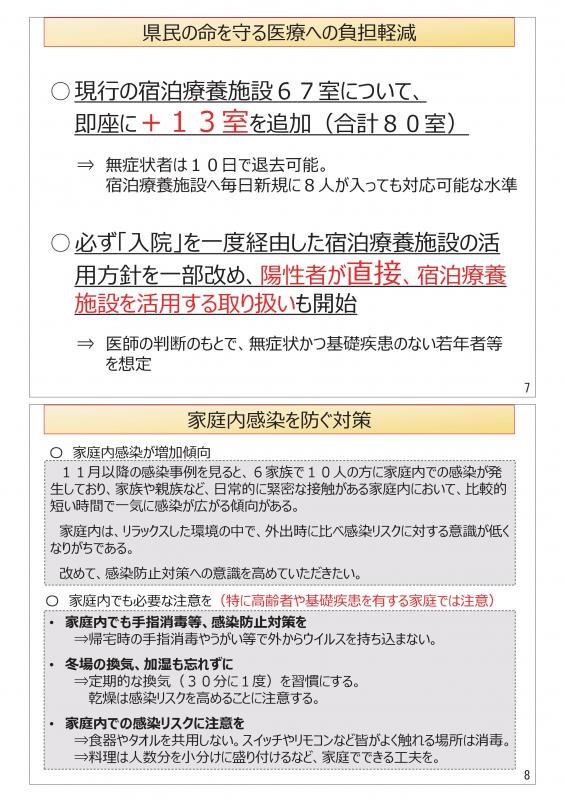 県民の命を守る医療への負担軽減

○ 現行の宿泊療養施設６７室について、即座に＋１３室を追加（合計８０室）

⇒ 無症状者は１０日で退去可能。
宿泊療養施設へ毎日新規に８人が入っても対応可能な水準

○ 必ず「入院」を一度経由した宿泊療養施設の活用方針を一部改め、陽性者が直接、宿泊療養施設を活用する取り扱いも開始

⇒ 医師の判断のもとで、無症状かつ基礎疾患のない若年者等を想定

7

家庭内感染を防ぐ対策

○ 家庭内感染が増加傾向

１１月以降の感染事例を見ると、６家族で１０人の方に家庭内での感染が発生しており、家族や親族など、日常的に緊密な接触がある家庭内において、比較的短い時間で一気に感染が広がる傾向がある。

家庭内は、リラックスした環境の中で、外出時に比べ感染リスクに対する意識が低くなりがちである。

改めて、感染防止対策への意識を高めていただきたい。

○ 家庭内でも必要な注意を（特に高齢者や基礎疾患を有する家庭では注意）

・ 家庭内でも手指消毒等、感染防止対策を
⇒帰宅時の手指消毒やうがい等で外からウイルスを持ち込まない。

・ 冬場の換気、加湿も忘れずに
⇒定期的な換気（３０分に１度）を習慣にする。
乾燥は感染リスクを高めることに注意する。

・ 家庭内での感染リスクに注意を
⇒食器やタオルを共用しない。スイッチやリモコンなど皆がよく触れる場所は消毒。
⇒料理は人数分を小分けに盛り付けるなど、家庭でできる工夫を。

8